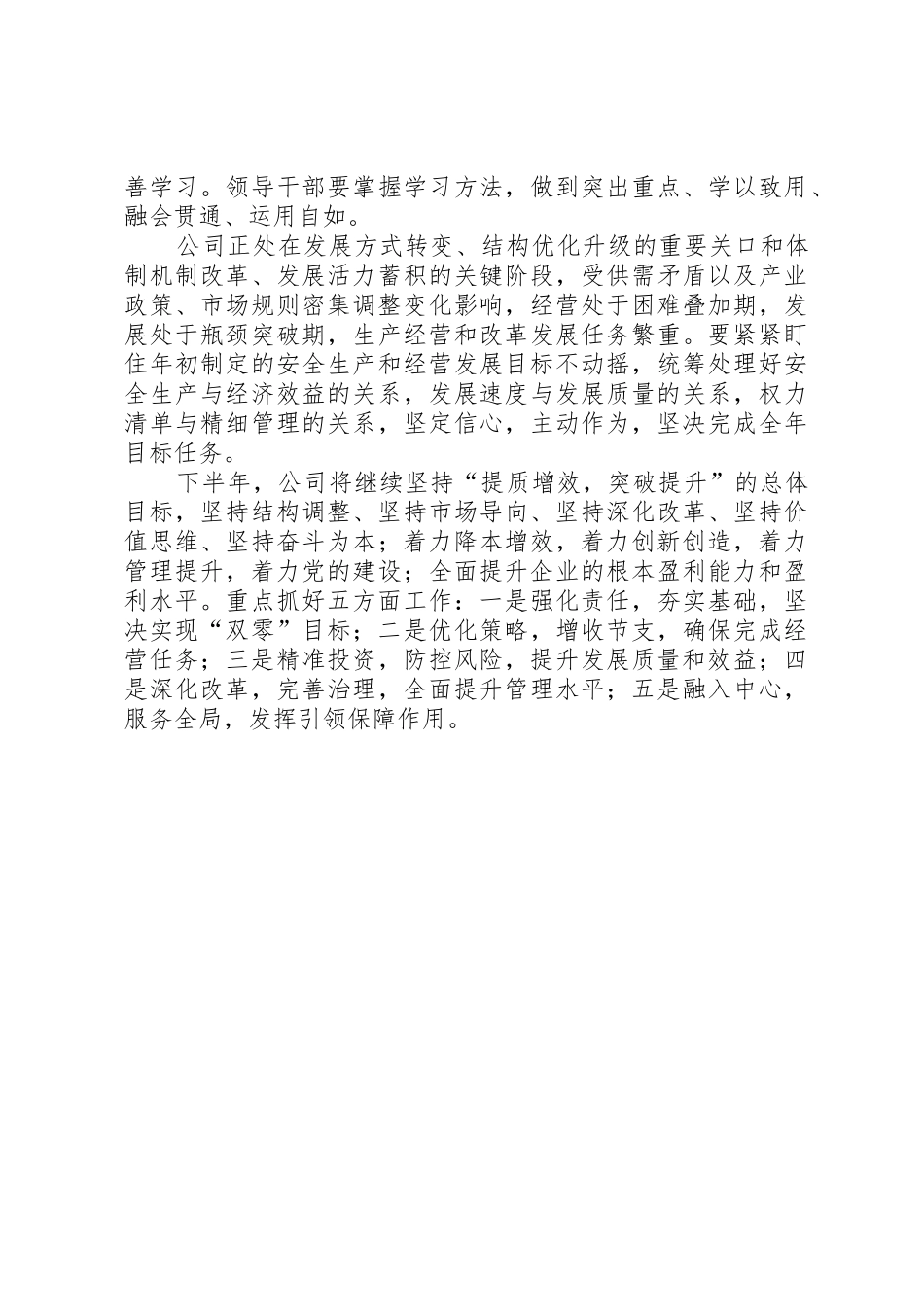 善学习。领导干部要掌握学习方法，做到突出重点、学以致用、融会贯通、运用自如。

公司正处在发展方式转变、结构优化升级的重要关口和体制机制改革、发展活力蓄积的关键阶段，受供需矛盾以及产业政策、市场规则密集调整变化影响，经营处于困难叠加期，发展处于瓶颈突破期，生产经营和改革发展任务繁重。要紧紧盯住年初制定的安全生产和经营发展目标不动摇，统筹处理好安全生产与经济效益的关系，发展速度与发展质量的关系，权力清单与精细管理的关系，坚定信心，主动作为，坚决完成全年目标任务。

下半年，公司将继续坚持“提质增效，突破提升”的总体目标，坚持结构调整、坚持市场导向、坚持深化改革、坚持价值思维、坚持奋斗为本；着力降本增效，着力创新创造，着力管理提升，着力党的建设；全面提升企业的根本盈利能力和盈利水平。重点抓好五方面工作：一是强化责任，夯实基础，坚决实现“双零”目标；二是优化策略，增收节支，确保完成经营任务；三是精准投资，防控风险，提升发展质量和效益；四是深化改革，完善治理，全面提升管理水平；五是融入中心，服务全局，发挥引领保障作用。